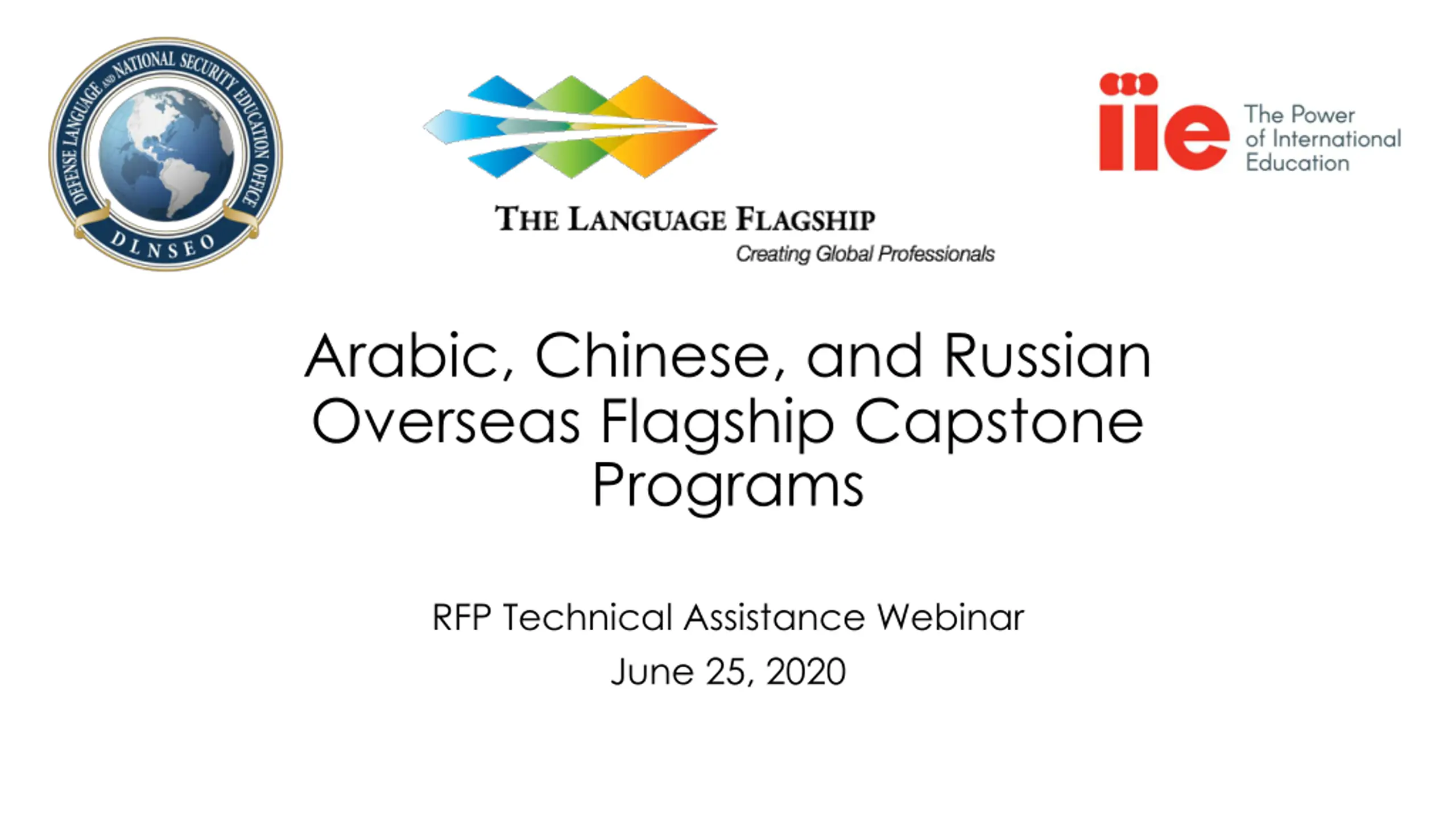 DEFENSE LANGUAGE AND NATIONAL SECURITY EDUCATION OFFICE
DLNSEO

THE LANGUAGE FLAGSHIP
Creating Global Professionals

iie
The Power
of International
Education

Arabic, Chinese, and Russian Overseas Flagship Capstone Programs

RFP Technical Assistance Webinar
June 25, 2020